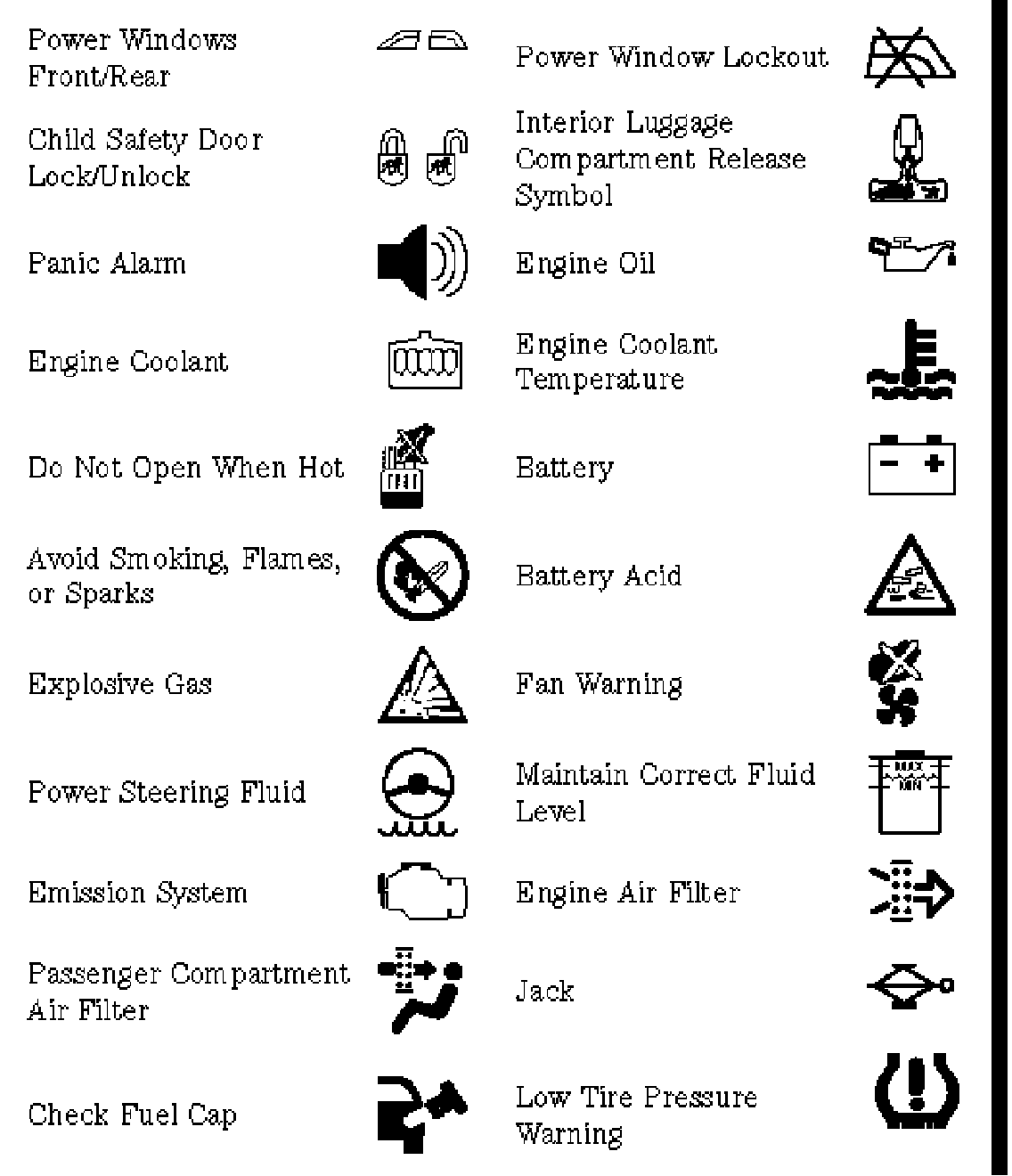 Power Windows Front/Rear

Power Window Lockout

Child Safety Door Lock/Unlock

Interior Luggage Compartment Release Symbol

Panic Alarm

Engine Oil

Engine Coolant

Engine Coolant Temperature

Do Not Open When Hot

Battery

Avoid Smoking, Flames, or Sparks

Battery Acid

Explosive Gas

Fan Warning

Power Steering Fluid

Maintain Correct Fluid Level

MAX
MIN

Emission System

Engine Air Filter

Passenger Compartment Air Filter

Jack

Check Fuel Cap

Low Tire Pressure Warning